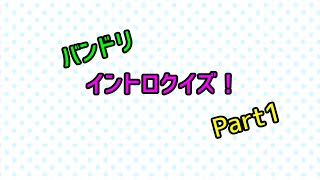 バンドリ

イントロクイズ！

Part1